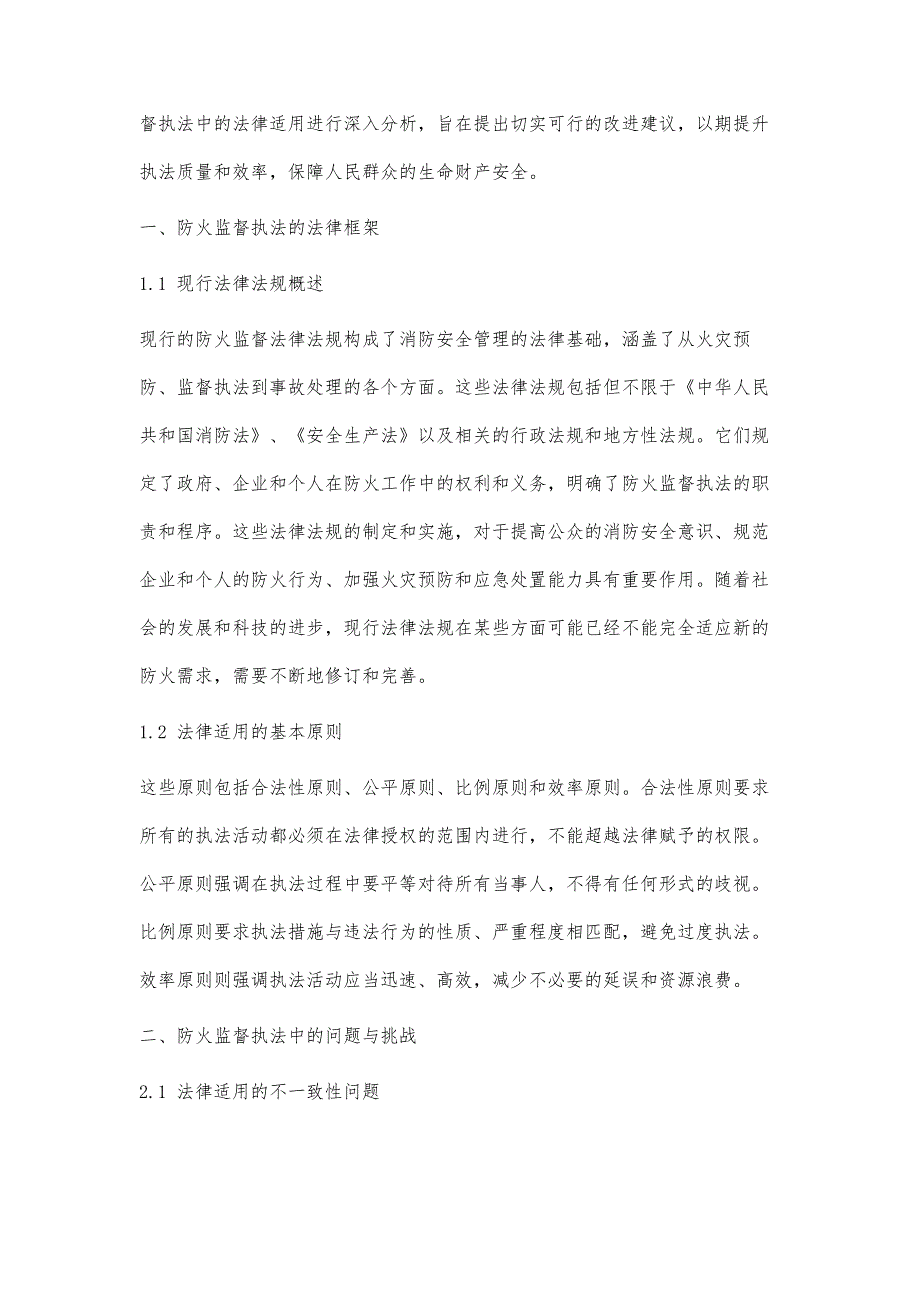 督执法中的法律适用进行深入分析，旨在提出切实可行的改进建议，以期提升执法质量和效率，保障人民群众的生命财产安全。

一、防火监督执法的法律框架

1.1 现行法律法规概述

现行的防火监督法律法规构成了消防安全管理的法律基础，涵盖了从火灾预防、监督执法到事故处理的各个方面。这些法律法规包括但不限于《中华人民共和国消防法》、《安全生产法》以及相关的行政法规和地方性法规。它们规定了政府、企业和个人在防火工作中的权利和义务，明确了防火监督执法的职责和程序。这些法律法规的制定和实施，对于提高公众的消防安全意识、规范企业和个人的防火行为、加强火灾预防和应急处置能力具有重要作用。随着社会的发展和科技的进步，现行法律法规在某些方面可能已经不能完全适应新的防火需求，需要不断地修订和完善。

1.2 法律适用的基本原则

这些原则包括合法性原则、公平原则、比例原则和效率原则。合法性原则要求所有的执法活动都必须在法律授权的范围内进行，不能超越法律赋予的权限。公平原则强调在执法过程中要平等对待所有当事人，不得有任何形式的歧视。比例原则要求执法措施与违法行为的性质、严重程度相匹配，避免过度执法。效率原则则强调执法活动应当迅速、高效，减少不必要的延误和资源浪费。

二、防火监督执法中的问题与挑战

2.1 法律适用的不一致性问题